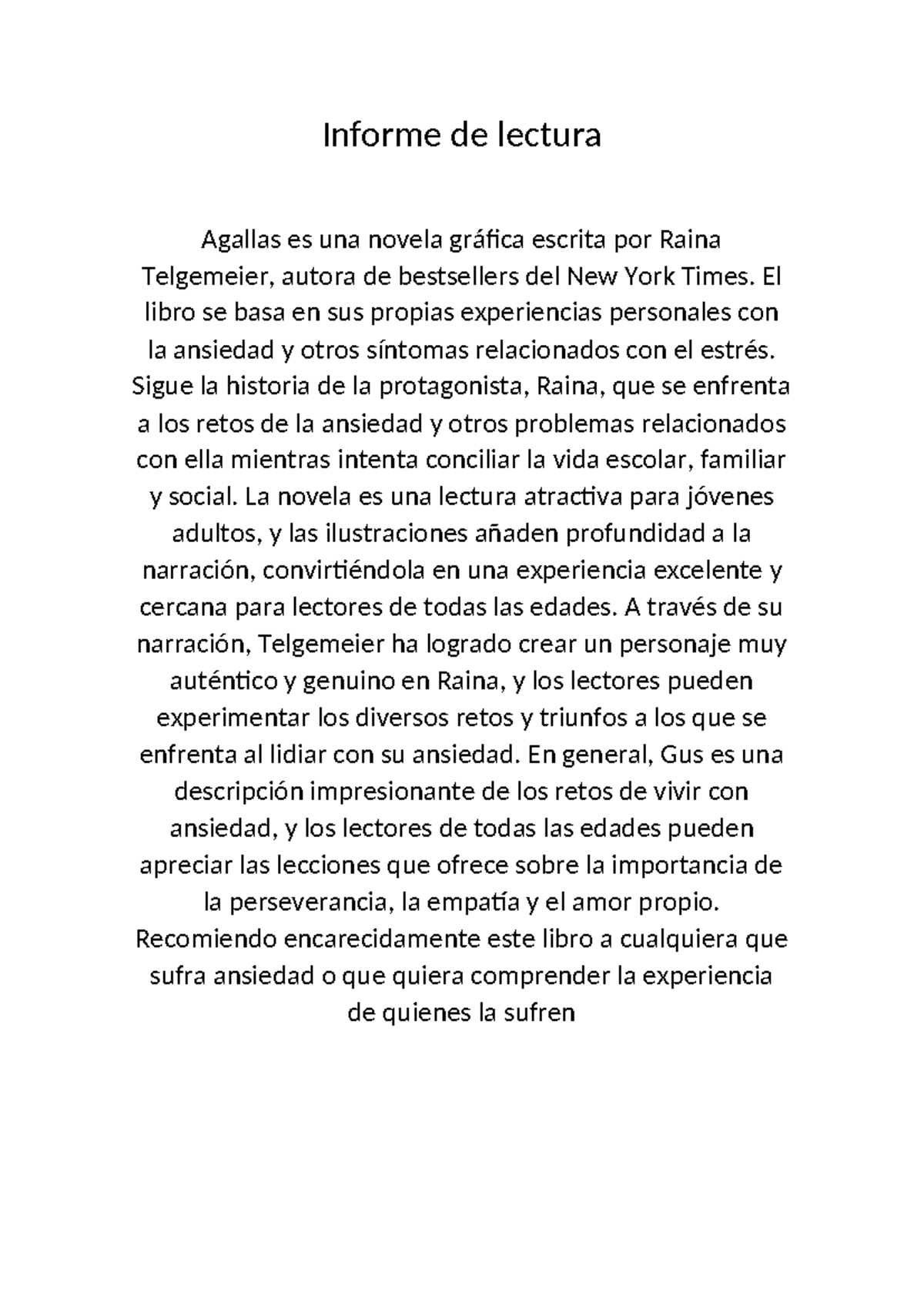 Informe de lectura

Agallas es una novela gráfica escrita por Raina Telgemeier, autora de bestsellers del New York Times. El libro se basa en sus propias experiencias personales con la ansiedad y otros síntomas relacionados con el estrés. Sigue la historia de la protagonista, Raina, que se enfrenta a los retos de la ansiedad y otros problemas relacionados con ella mientras intenta conciliar la vida escolar, familiar y social. La novela es una lectura atractiva para jóvenes adultos, y las ilustraciones añaden profundidad a la narración, convirtiéndola en una experiencia excelente y cercana para lectores de todas las edades. A través de su narración, Telgemeier ha logrado crear un personaje muy auténtico y genuino en Raina, y los lectores pueden experimentar los diversos retos y triunfos a los que se enfrenta al lidiar con su ansiedad. En general, Gus es una descripción impresionante de los retos de vivir con ansiedad, y los lectores de todas las edades pueden apreciar las lecciones que ofrece sobre la importancia de la perseverancia, la empatía y el amor propio. Recomiendo encarecidamente este libro a cualquiera que sufra ansiedad o que quiera comprender la experiencia de quienes la sufren